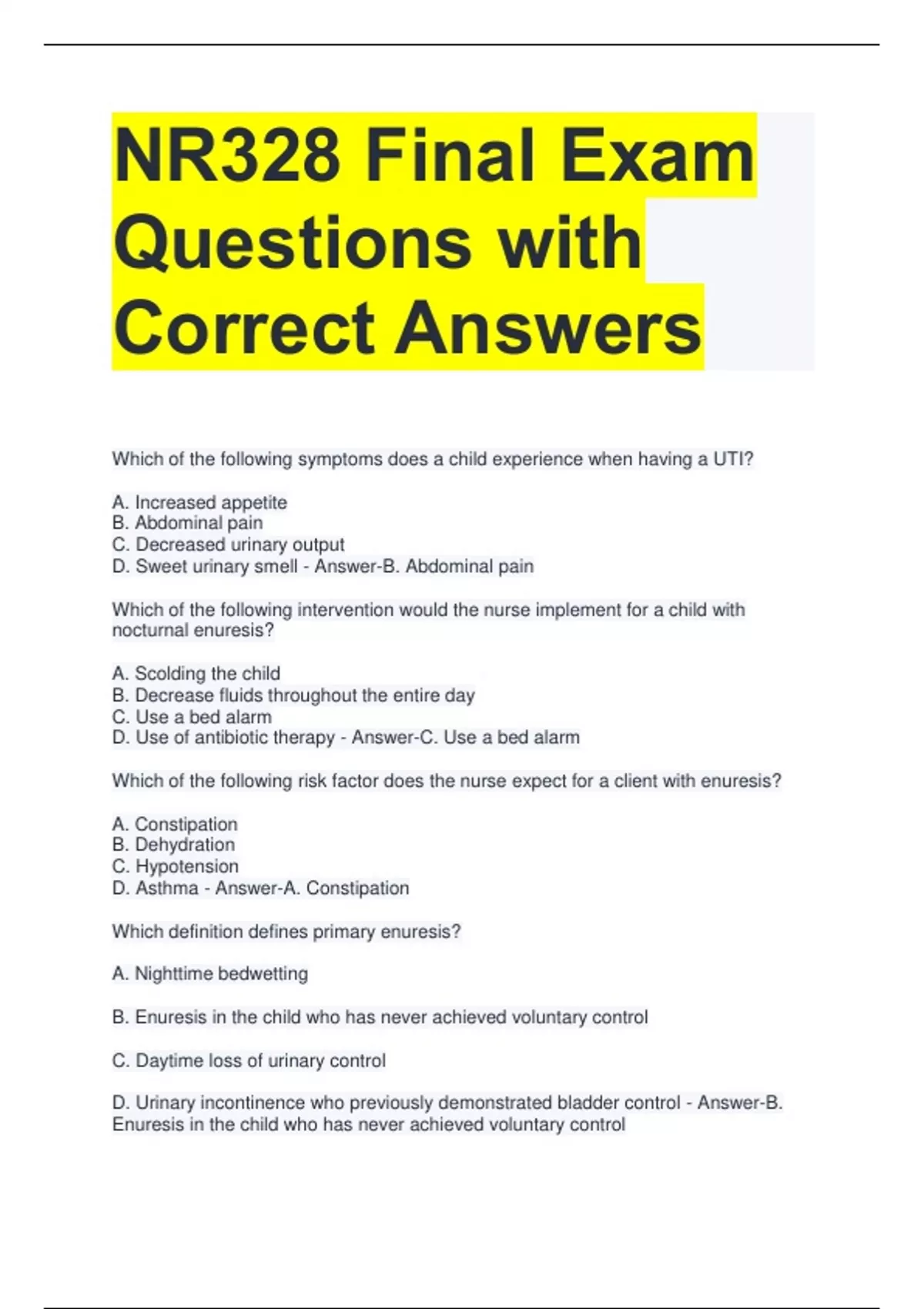 NR328 Final Exam Questions with Correct Answers

Which of the following symptoms does a child experience when having a UTI?

A. Increased appetite
B. Abdominal pain
C. Decreased urinary output
D. Sweet urinary smell - Answer-B. Abdominal pain

Which of the following intervention would the nurse implement for a child with nocturnal enuresis?

A. Scolding the child
B. Decrease fluids throughout the entire day
C. Use a bed alarm
D. Use of antibiotic therapy - Answer-C. Use a bed alarm

Which of the following risk factor does the nurse expect for a client with enuresis?

A. Constipation
B. Dehydration
C. Hypotension
D. Asthma - Answer-A. Constipation

Which definition defines primary enuresis?

A. Nighttime bedwetting

B. Enuresis in the child who has never achieved voluntary control

C. Daytime loss of urinary control

D. Urinary incontinence who previously demonstrated bladder control - Answer-B. Enuresis in the child who has never achieved voluntary control